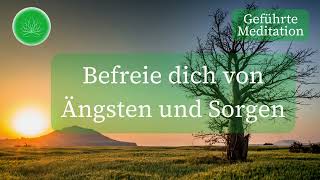 Geführte Meditation

Befreie dich von Ängsten und Sorgen